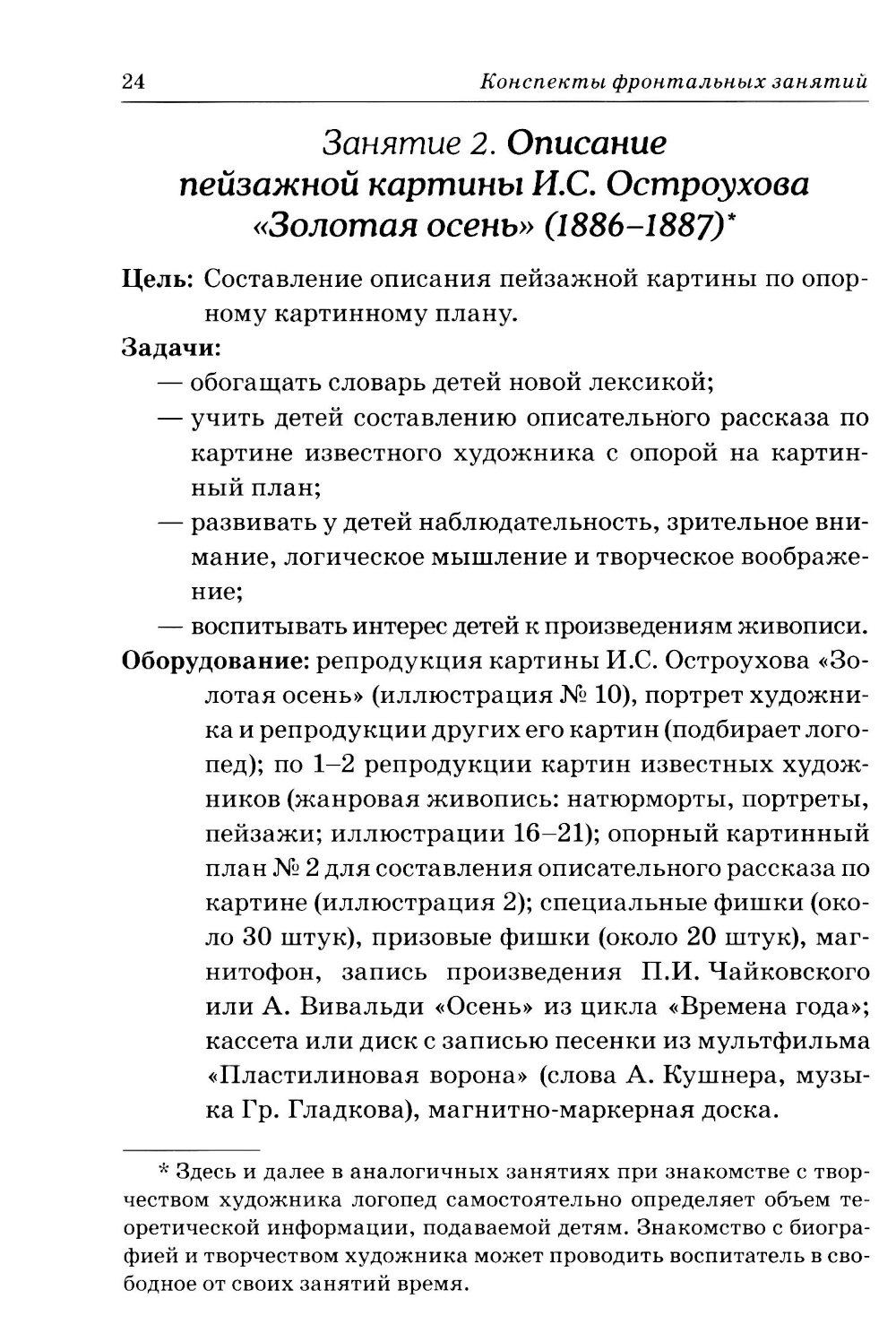 24 Конспекты фронтальных занятий

Занятие 2. Описание пейзажной картины И.С. Остроухова «Золотая осень» (1886–1887)*

Цель: Составление описания пейзажной картины по опорному картинному плану.

Задачи:
— обогащать словарь детей новой лексикой;
— учить детей составлению описательного рассказа по картине известного художника с опорой на картинный план;
— развивать у детей наблюдательность, зрительное внимание, логическое мышление и творческое воображение;
— воспитывать интерес детей к произведениям живописи.

Оборудование: репродукция картины И.С. Остроухова «Золотая осень» (иллюстрация № 10), портрет художника и репродукции других его картин (подбирает логопед); по 1–2 репродукции картин известных художников (жанровая живопись: натюрморты, портреты, пейзажи; иллюстрации 16–21); опорный картинный план № 2 для составления описательного рассказа по картине (иллюстрация 2); специальные фишки (около 30 штук), призовые фишки (около 20 штук), магнитофон, запись произведения П.И. Чайковского или А. Вивальди «Осень» из цикла «Времена года»; кассета или диск с записью песенки из мультфильма «Пластилиновая ворона» (слова А. Кушнера, музыка Гр. Гладкова), магнитно-маркерная доска.

* Здесь и далее в аналогичных занятиях при знакомстве с творчеством художника логопед самостоятельно определяет объем теоретической информации, подаваемой детям. Знакомство с биографией и творчеством художника может проводить воспитатель в свободное от своих занятий время.